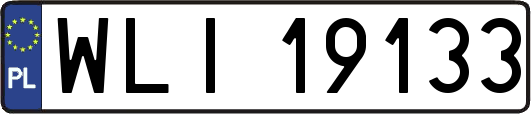 PL
WLI 19133